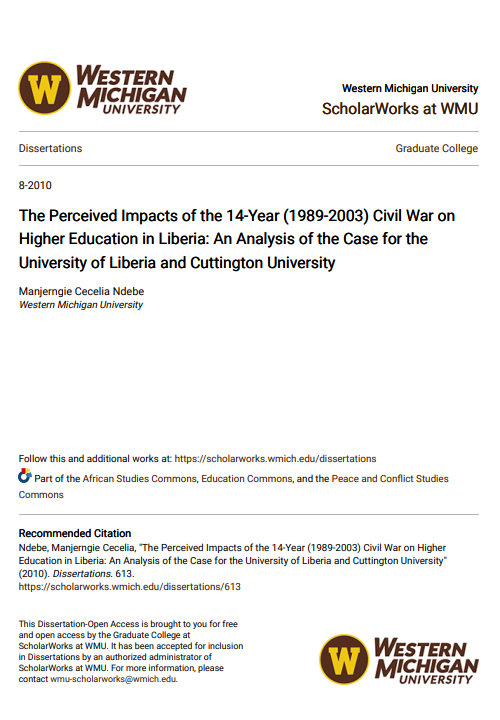 W WESTERN MICHIGAN UNIVERSITY

Western Michigan University
ScholarWorks at WMU

Dissertations

Graduate College

8-2010

The Perceived Impacts of the 14-Year (1989-2003) Civil War on Higher Education in Liberia: An Analysis of the Case for the University of Liberia and Cuttington University

Manjerngie Cecelia Ndebe
Western Michigan University

Follow this and additional works at: https://scholarworks.wmich.edu/dissertations

Part of the African Studies Commons, Education Commons, and the Peace and Conflict Studies Commons

Recommended Citation
Ndebe, Manjerngie Cecelia, "The Perceived Impacts of the 14-Year (1989-2003) Civil War on Higher Education in Liberia: An Analysis of the Case for the University of Liberia and Cuttington University" (2010). Dissertations. 613.
https://scholarworks.wmich.edu/dissertations/613

This Dissertation-Open Access is brought to you for free and open access by the Graduate College at ScholarWorks at WMU. It has been accepted for inclusion in Dissertations by an authorized administrator of ScholarWorks at WMU. For more information, please contact wmu-scholarworks@wmich.edu.

W WESTERN MICHIGAN UNIVERSITY